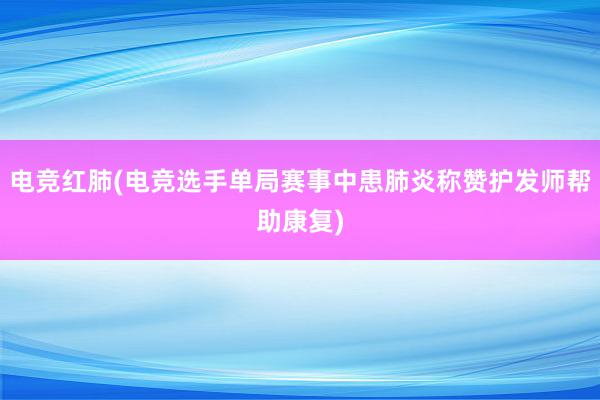 电竞红肺(电竞选手单局赛事中患肺炎称赞护发师帮助康复)